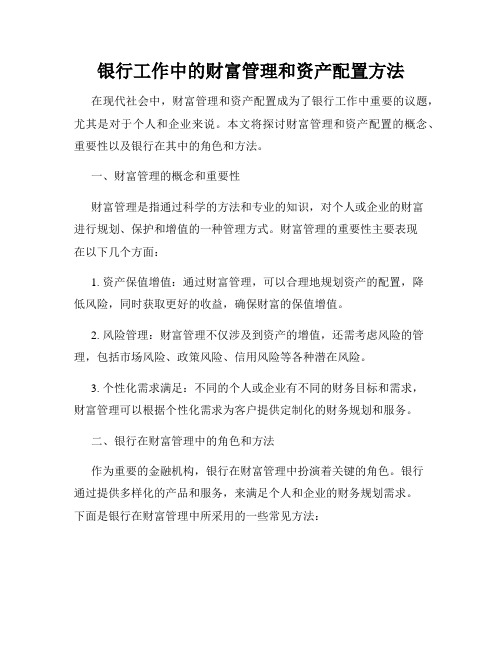 银行工作中的财富管理和资产配置方法

在现代社会中，财富管理和资产配置成为了银行工作中重要的议题，尤其是对于个人和企业来说。本文将探讨财富管理和资产配置的概念、重要性以及银行在其中的角色和方法。

一、财富管理的概念和重要性

财富管理是指通过科学的方法和专业的知识，对个人或企业的财富进行规划、保护和增值的一种管理方式。财富管理的重要性主要表现在以下几个方面：

1. 资产保值增值：通过财富管理，可以合理地规划资产的配置，降低风险，同时获取更好的收益，确保财富的保值增值。

2. 风险管理：财富管理不仅涉及到资产的增值，还需考虑风险的管理，包括市场风险、政策风险、信用风险等各种潜在风险。

3. 个性化需求满足：不同的个人或企业有不同的财务目标和需求，财富管理可以根据个性化需求为客户提供定制化的财务规划和服务。

二、银行在财富管理中的角色和方法

作为重要的金融机构，银行在财富管理中扮演着关键的角色。银行通过提供多样化的产品和服务，来满足个人和企业的财务规划需求。下面是银行在财富管理中所采用的一些常见方法：